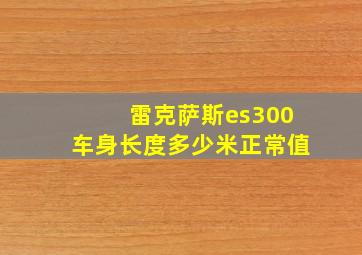 雷克萨斯es300
车身长度多少米正常值